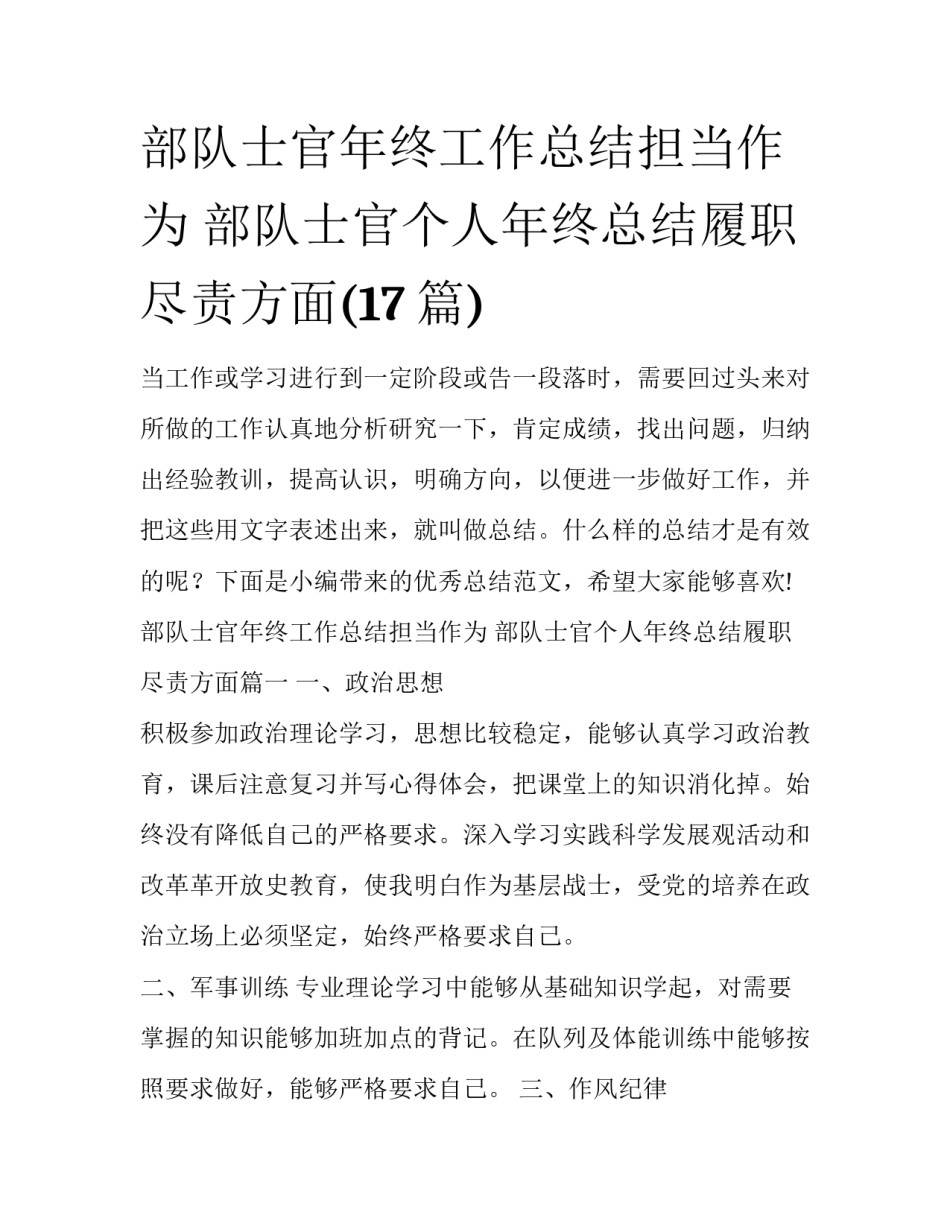 部队士官年终工作总结担当作为 部队士官个人年终总结履职尽责方面(17 篇)

当工作或学习进行到一定阶段或告一段落时，需要回过头来对所做的工作认真地分析研究一下，肯定成绩，找出问题，归纳出经验教训，提高认识，明确方向，以便进一步做好工作，并把这些用文字表述出来，就叫做总结。什么样的总结才是有效的呢？下面是小编带来的优秀总结范文，希望大家能够喜欢!

部队士官年终工作总结担当作为 部队士官个人年终总结履职尽责方面篇一 一、政治思想

积极参加政治理论学习，思想比较稳定，能够认真学习政治教育，课后注意复习并写心得体会，把课堂上的知识消化掉。始终没有降低自己的严格要求。深入学习实践科学发展观活动和改革革开放史教育，使我明白作为基层战士，受党的培养在政治立场上必须坚定，始终严格要求自己。

二、军事训练 专业理论学习中能够从基础知识学起，对需要掌握的知识能够加班加点的背记。在队列及体能训练中能够按照要求做好，能够严格要求自己。 三、作风纪律